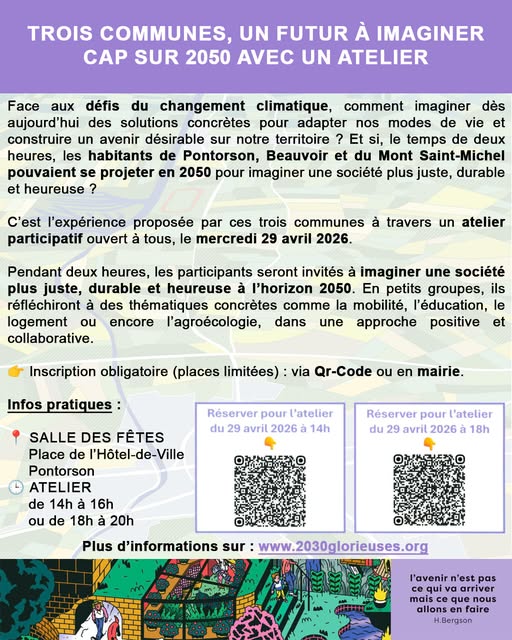 TROIS COMMUNES, UN FUTUR À IMAGINER
CAP SUR 2050 AVEC UN ATELIER

Face aux défis du changement climatique, comment imaginer dès aujourd'hui des solutions concrètes pour adapter nos modes de vie et construire un avenir désirable sur notre territoire ? Et si, le temps de deux heures, les habitants de Pontorson, Beauvoir et du Mont Saint-Michel pouvaient se projeter en 2050 pour imaginer une société plus juste, durable et heureuse ?

C'est l'expérience proposée par ces trois communes à travers un atelier participatif ouvert à tous, le mercredi 29 avril 2026.

Pendant deux heures, les participants seront invités à imaginer une société plus juste, durable et heureuse à l'horizon 2050. En petits groupes, ils réfléchiront à des thématiques concrètes comme la mobilité, l'éducation, le logement ou encore l'agroécologie, dans une approche positive et collaborative.

👉 Inscription obligatoire (places limitées) : via Qr-Code ou en mairie.

Infos pratiques :

📍 SALLE DES FÊTES
Place de l'Hôtel-de-Ville
Pontorson
🕒 ATELIER
de 14h à 16h
ou de 18h à 20h

Réserver pour l'atelier
du 29 avril 2026 à 14h
👇

Réserver pour l'atelier
du 29 avril 2026 à 18h
👇

Plus d'informations sur : www.2030glorieuses.org

l'avenir n'est pas
ce qui va arriver
mais ce que nous
allons en faire
H.Bergson